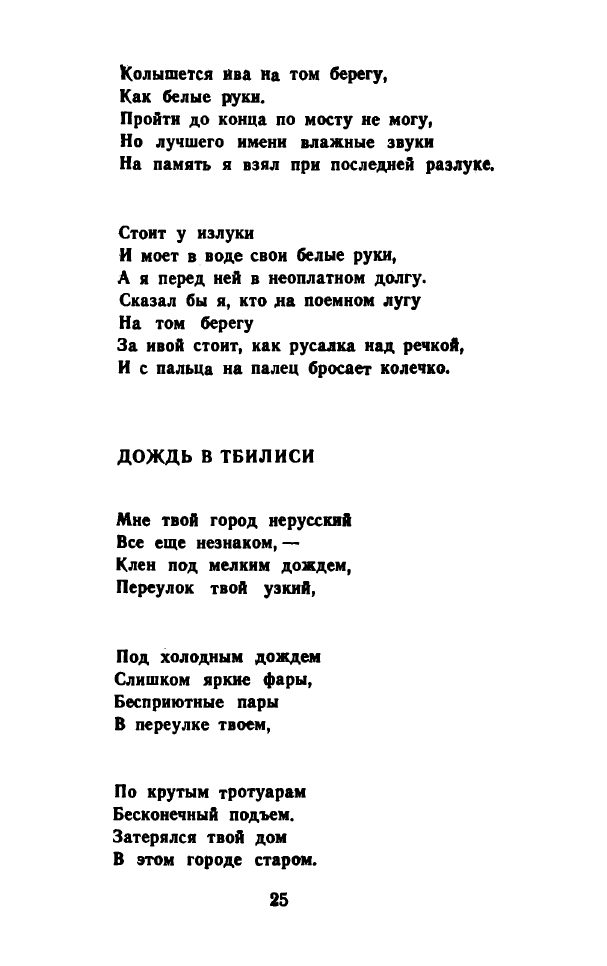 Колышется ива на том берегу,
Как белые руки.
Пройти до конца по мосту не могу,
Но лучшего имени влажные звуки
На память я взял при последней разлуке.

Стоит у излуки
И моет в воде свои белые руки,
А я перед ней в неоплатном долгу.
Сказал бы я, кто на поемном лугу
На том берегу
За ивой стоит, как русалка над речкой,
И с пальца на палец бросает колечко.

ДОЖДЬ В ТБИЛИСИ

Мне твой город нерусский
Все еще незнаком, —
Клен под мелким дождем,
Переулок твой узкий,

Под холодным дождем
Слишком яркие фары,
Бесприютные пары
В переулке твоем,

По крутым тротуарам
Бесконечный подъем.
Затерялся твой дом
В этом городе старом.

25